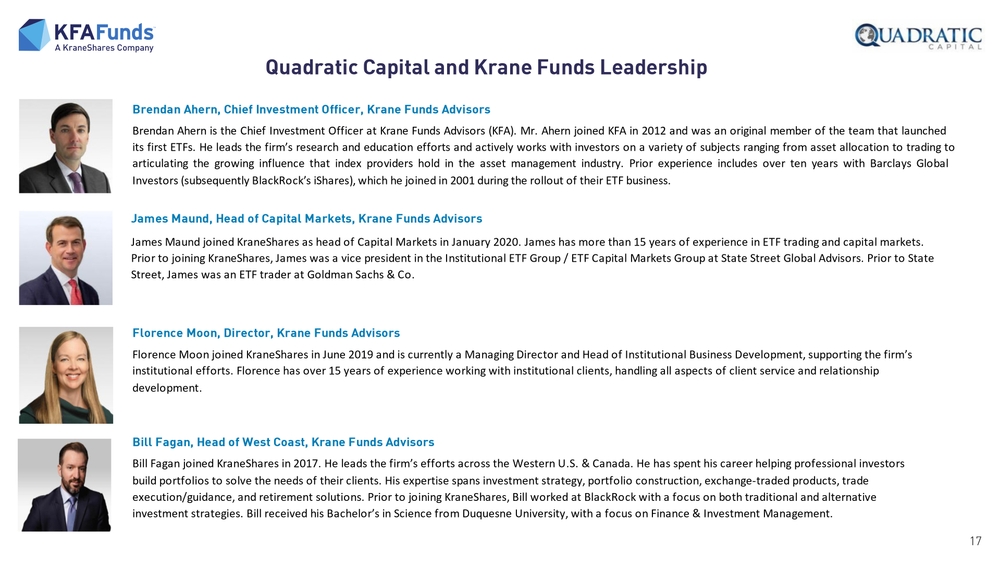 KFAFunds
A KraneShares Company

QUADRATIC
CAPITAL

Quadratic Capital and Krane Funds Leadership

Brendan Ahern, Chief Investment Officer, Krane Funds Advisors

Brendan Ahern is the Chief Investment Officer at Krane Funds Advisors (KFA). Mr. Ahern joined KFA in 2012 and was an original member of the team that launched its first ETFs. He leads the firm's research and education efforts and actively works with investors on a variety of subjects ranging from asset allocation to trading to articulating the growing influence that index providers hold in the asset management industry. Prior experience includes over ten years with Barclays Global Investors (subsequently BlackRock's iShares), which he joined in 2001 during the rollout of their ETF business.

James Maund, Head of Capital Markets, Krane Funds Advisors

James Maund joined KraneShares as head of Capital Markets in January 2020. James has more than 15 years of experience in ETF trading and capital markets. Prior to joining KraneShares, James was a vice president in the Institutional ETF Group / ETF Capital Markets Group at State Street Global Advisors. Prior to State Street, James was an ETF trader at Goldman Sachs & Co.

Florence Moon, Director, Krane Funds Advisors

Florence Moon joined KraneShares in June 2019 and is currently a Managing Director and Head of Institutional Business Development, supporting the firm's institutional efforts. Florence has over 15 years of experience working with institutional clients, handling all aspects of client service and relationship development.

Bill Fagan, Head of West Coast, Krane Funds Advisors

Bill Fagan joined KraneShares in 2017. He leads the firm's efforts across the Western U.S. & Canada. He has spent his career helping professional investors build portfolios to solve the needs of their clients. His expertise spans investment strategy, portfolio construction, exchange-traded products, trade execution/guidance, and retirement solutions. Prior to joining KraneShares, Bill worked at BlackRock with a focus on both traditional and alternative investment strategies. Bill received his Bachelor's in Science from Duquesne University, with a focus on Finance & Investment Management.

17